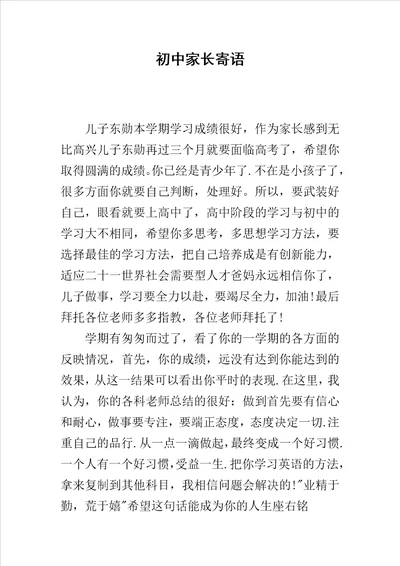 初中家长寄语

儿子东勋本学期学习成绩很好，作为家长感到无比高兴儿子东勋再过三个月就要面临高考了，希望你取得圆满的成绩。你已经是青少年了.不在是小孩子了，很多方面你就要自己判断，处理好。所以，要武装好自己，眼看就要上高中了，高中阶段的学习与初中的学习大不相同，希望你多思考，多思想学习方法，要选择最佳的学习方法，把自己培养成是有创新能力，适应二十一世界社会需要型人才爸妈永远相信你了，儿子做事，学习要全力以赴，要竭尽全力，加油!最后拜托各位老师多多指教，各位老师拜托了!

学期有匆匆而过了，看了你的一学期的各方面的反映情况，首先，你的成绩，远没有达到你能达到的效果，从这一结果可以看出你平时的表现.在这里，我认为，你的各科老师总结的很好：做到首先要有信心和耐心，做事要专注，要端正态度，态度决定一切.注重自己的品行.从一点一滴做起，最终变成一个好习惯.一个人有一个好习惯，受益一生.把你学习英语的方法，拿来复制到其他科目，我相信问题会解决的!"业精于勤，荒于嬉"希望这句话能成为你的人生座右铭